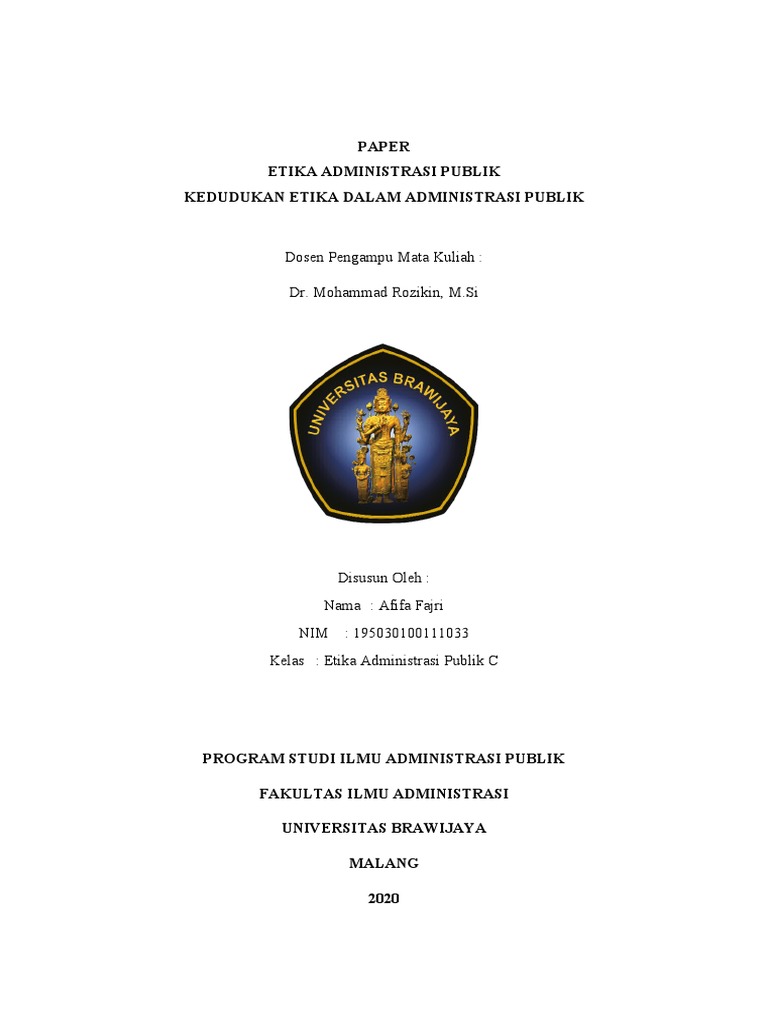 PAPER
ETIKA ADMINISTRASI PUBLIK
KEDUDUKAN ETIKA DALAM ADMINISTRASI PUBLIK

Dosen Pengampu Mata Kuliah :

Dr. Mohammad Rozikin, M.Si

UNIVERSITAS BRAWIJAYA

Disusun Oleh :
Nama : Afifa Fajri
NIM : 195030100111033
Kelas : Etika Administrasi Publik C

PROGRAM STUDI ILMU ADMINISTRASI PUBLIK

FAKULTAS ILMU ADMINISTRASI

UNIVERSITAS BRAWIJAYA

MALANG

2020